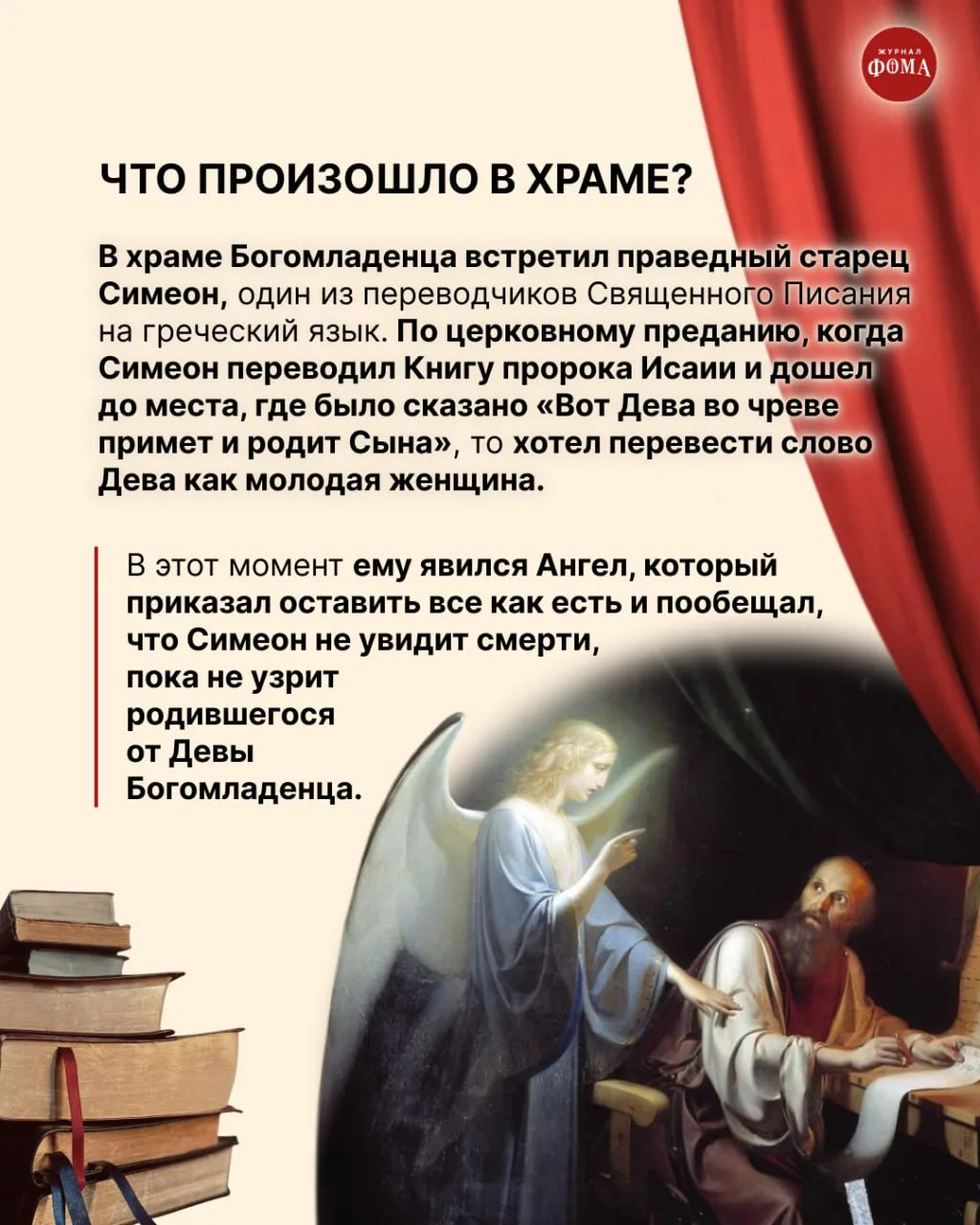 ЖУРНАЛ
ФОМА

ЧТО ПРОИЗОШЛО В ХРАМЕ?

В храме Богомладенца встретил праведный старец Симеон, один из переводчиков Священного Писания на греческий язык. По церковному преданию, когда Симеон переводил Книгу пророка Исаии и дошел до места, где было сказано «Вот Дева во чреве примет и родит Сына», то хотел перевести слово Дева как молодая женщина.

В этот момент ему явился Ангел, который приказал оставить все как есть и пообещал, что Симеон не увидит смерти, пока не узрит родившегося от Девы Богомладенца.